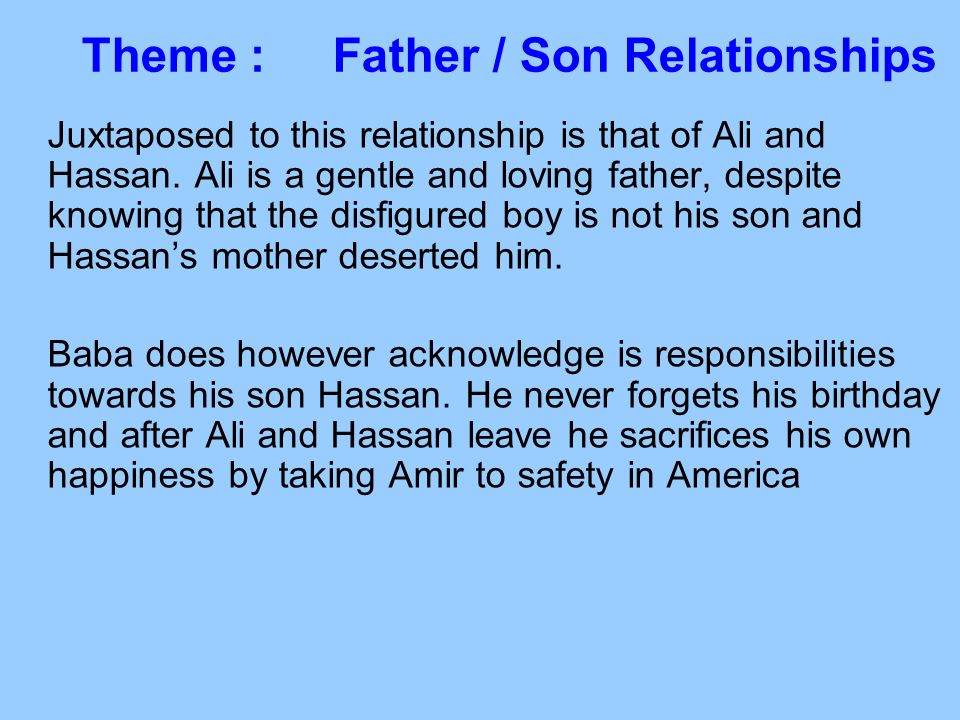 Theme : Father / Son Relationships

Juxtaposed to this relationship is that of Ali and Hassan. Ali is a gentle and loving father, despite knowing that the disfigured boy is not his son and Hassan’s mother deserted him.

Baba does however acknowledge is responsibilities towards his son Hassan. He never forgets his birthday and after Ali and Hassan leave he sacrifices his own happiness by taking Amir to safety in America